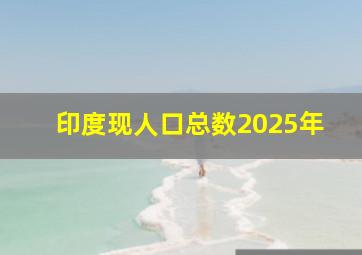 印度现人口总数2025年